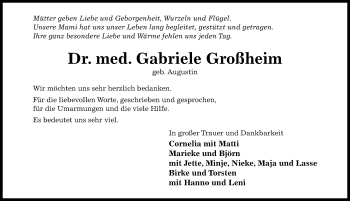 Mütter geben Liebe und Geborgenheit, Wurzeln und Flügel.
Unsere Mami hat uns unser Leben lang begleitet, gestützt und getragen.
Ihre ganz besondere Liebe und Wärme fehlen uns jeden Tag.

Dr. med. Gabriele Großheim
geb. Augustin

Wir möchten uns sehr herzlich bedanken.

Für die liebevollen Worte, geschrieben und gesprochen, für die Umarmungen und die viele Hilfe.

Es bedeutet uns sehr viel.

In großer Trauer und Dankbarkeit
Cornelia mit Matti
Marieke und Björn
mit Jette, Minje, Nieke, Maja und Lasse
Birke und Torsten
mit Hanno und Leni